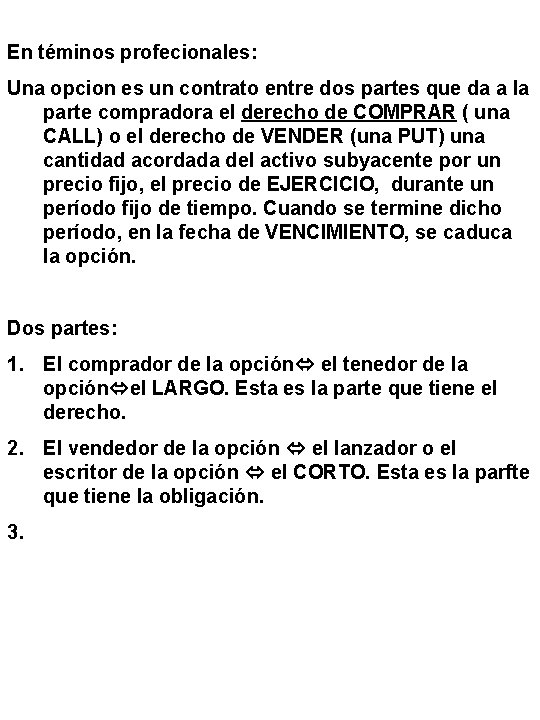 En téminos profecionales:

Una opcion es un contrato entre dos partes que da a la parte compradora el derecho de COMPRAR ( una CALL) o el derecho de VENDER (una PUT) una cantidad acordada del activo subyacente por un precio fijo, el precio de EJERCICIO, durante un período fijo de tiempo. Cuando se termine dicho período, en la fecha de VENCIMIENTO, se caduca la opción.

Dos partes:

1. El comprador de la opción⇔ el tenedor de la opción⇔el LARGO. Esta es la parte que tiene el derecho.

2. El vendedor de la opción ⇔ el lanzador o el escritor de la opción ⇔ el CORTO. Esta es la parfte que tiene la obligación.

3.